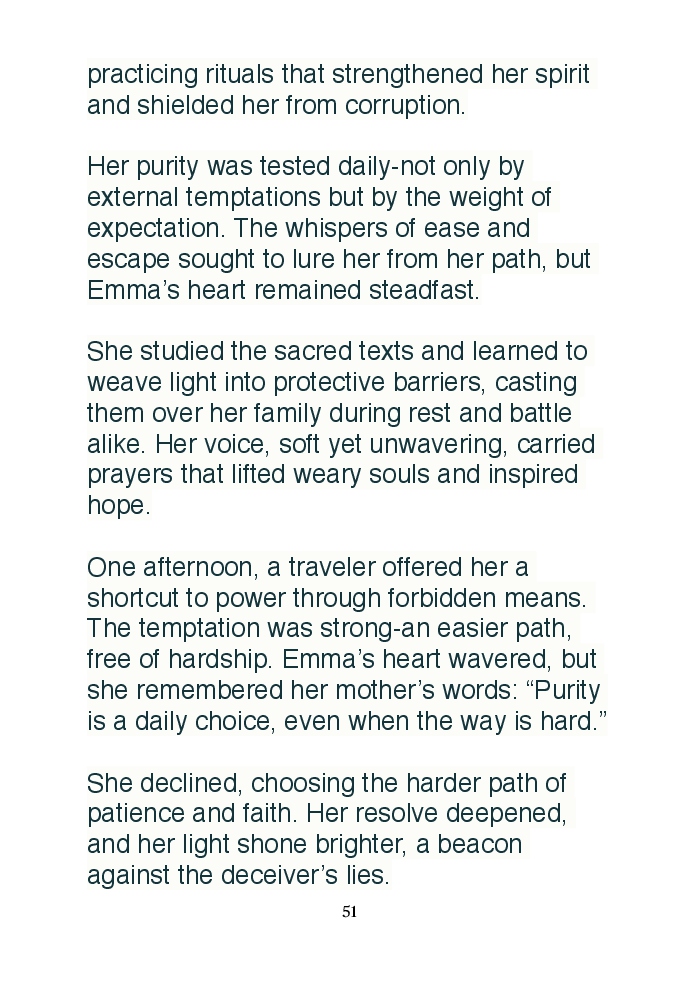 practicing rituals that strengthened her spirit and shielded her from corruption.

Her purity was tested daily-not only by external temptations but by the weight of expectation. The whispers of ease and escape sought to lure her from her path, but Emma’s heart remained steadfast.

She studied the sacred texts and learned to weave light into protective barriers, casting them over her family during rest and battle alike. Her voice, soft yet unwavering, carried prayers that lifted weary souls and inspired hope.

One afternoon, a traveler offered her a shortcut to power through forbidden means. The temptation was strong-an easier path, free of hardship. Emma’s heart wavered, but she remembered her mother’s words: “Purity is a daily choice, even when the way is hard.”

She declined, choosing the harder path of patience and faith. Her resolve deepened, and her light shone brighter, a beacon against the deceiver’s lies.

51